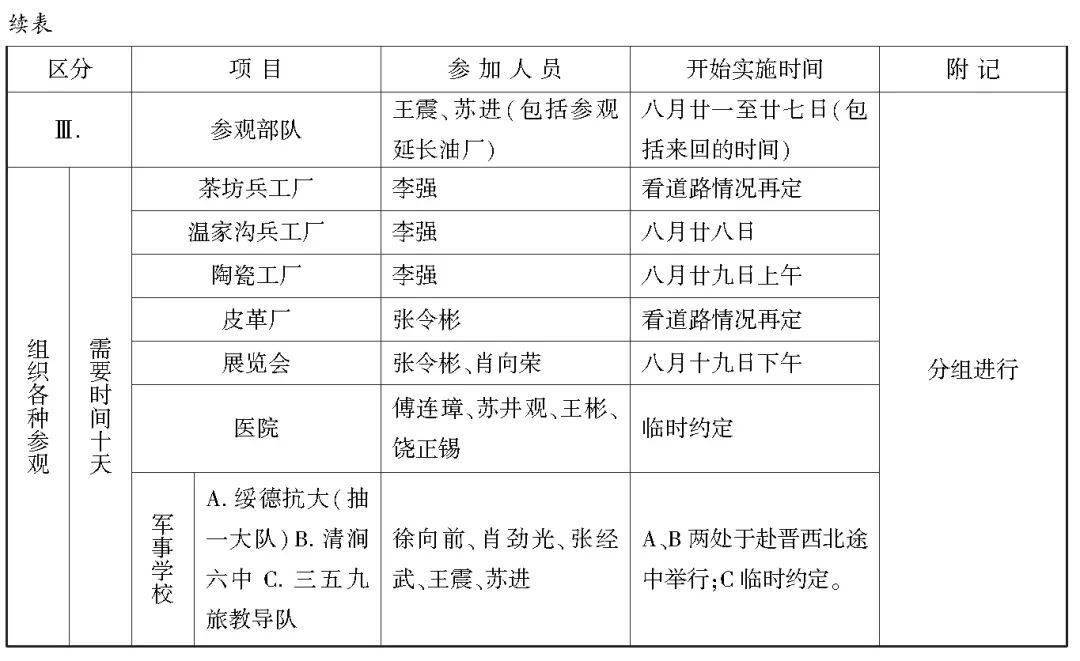 续表

| 区分 | | 项 目 | | 参 加 人 员 | 开始实施时间 | 附 记 |
|---|---|---|---|---|---|---|
| Ⅲ. | | 参观部队 | | 王震、苏进(包括参观延长油厂) | 八月廿一至廿七日(包括来回的时间) | 分组进行 |
| 组织各种参观 | 需要时间十天 | 茶坊兵工厂 | | 李强 | 看道路情况再定 | |
| | | 温家沟兵工厂 | | 李强 | 八月廿八日 | |
| | | 陶瓷工厂 | | 李强 | 八月廿九日上午 | |
| | | 皮革厂 | | 张令彬 | 看道路情况再定 | |
| | | 展览会 | | 张令彬、肖向荣 | 八月十九日下午 | |
| | | 医院 | | 傅连璋、苏井观、王彬、饶正锡 | 临时约定 | |
| | | 军事学校 | A. 绥德抗大(抽一大队)B. 清涧六中 C. 三五九旅教导队 | 徐向前、肖劲光、张经武、王震、苏进 | A、B 两处于赴晋西北途中举行;C 临时约定。 | |